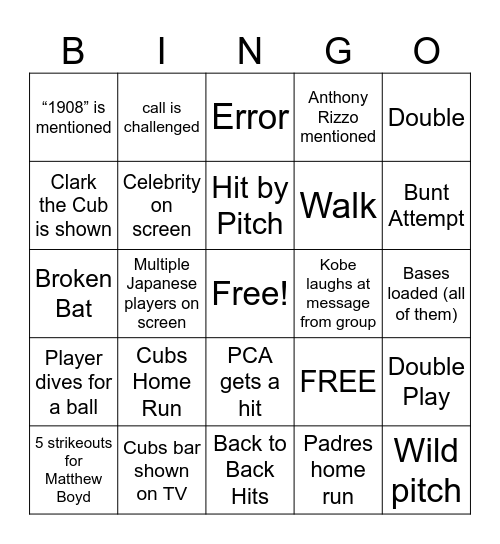 | B | I | N | G | O |
|---|---|---|---|---|
| “1908” is mentioned | call is challenged | Error | Anthony Rizzo mentioned | Double |
| Clark the Cub is shown | Celebrity on screen | Hit by Pitch | Walk | Bunt Attempt |
| Broken Bat | Multiple Japanese players on screen | Free! | Kobe laughs at message from group | Bases loaded (all of them) |
| Player dives for a ball | Cubs Home Run | PCA gets a hit | FREE | Double Play |
| 5 strikeouts for Matthew Boyd | Cubs bar shown on TV | Back to Back Hits | Padres home run | Wild pitch |